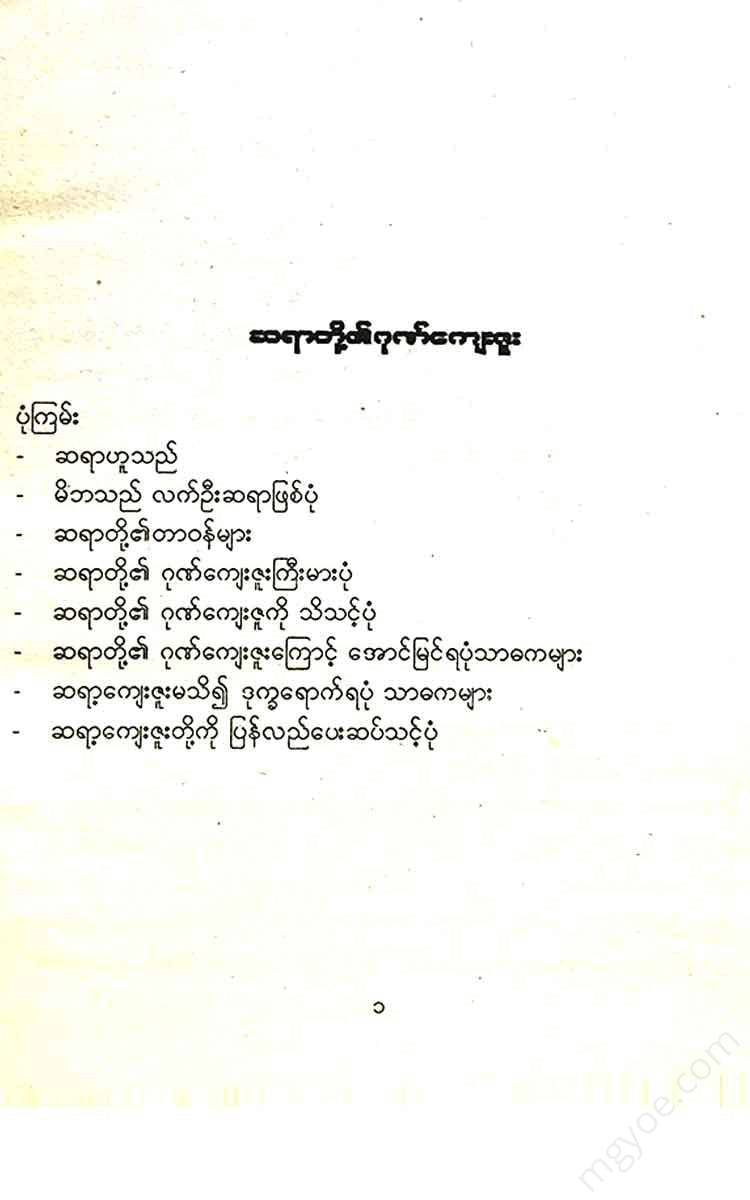 ဆရာတို့၏ဂုဏ်ကျေးဇူး

ပုံကြမ်း
- ဆရာဟူသည်
- မိဘသည် လက်ဦးဆရာဖြစ်ပုံ
- ဆရာတို့၏တာဝန်များ
- ဆရာတို့၏ ဂုဏ်ကျေးဇူးကြီးမားပုံ
- ဆရာတို့၏ ဂုဏ်ကျေးဇူးကို သိသင့်ပုံ
- ဆရာတို့၏ ဂုဏ်ကျေးဇူးကြောင့် အောင်မြင်ရပုံသာဓကများ
- ဆရာ့ကျေးဇူးမသိ၍ ဒုက္ခရောက်ရပုံ သာဓကများ
- ဆရာ့ကျေးဇူးတို့ကို ပြန်လည်ပေးဆပ်သင့်ပုံ

၁

mgyoe.com